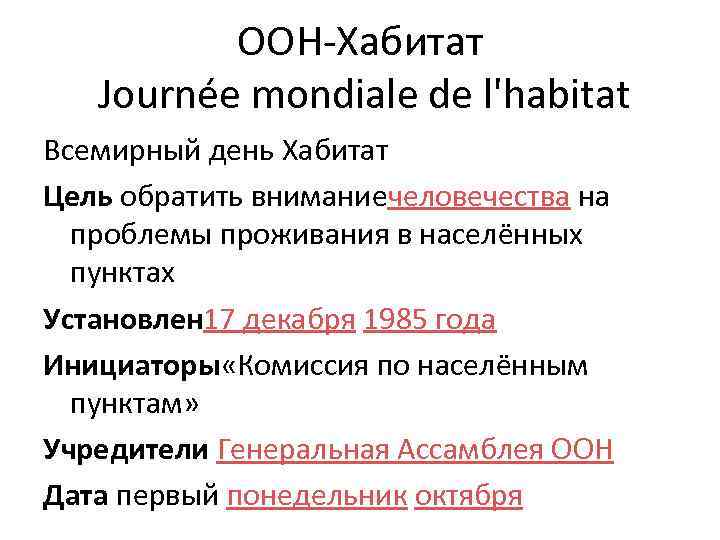 ООН-Хабитат
Journée mondiale de l'habitat

Всемирный день Хабитат

Цель обратить вниманиечеловечества на проблемы проживания в населённых пунктах

Установлен17 декабря 1985 года

Инициаторы«Комиссия по населённым пунктам»

Учредители Генеральная Ассамблея ООН

Дата первый понедельник октября